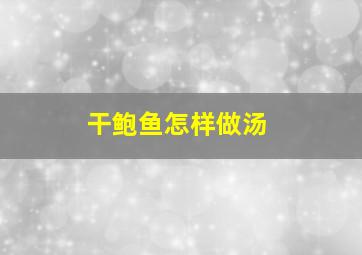 干鲍鱼怎样做汤